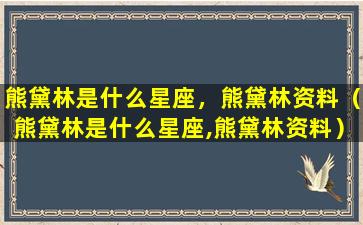 熊黛林是什么星座，熊黛林资料（熊黛林是什么星座,熊黛林资料）